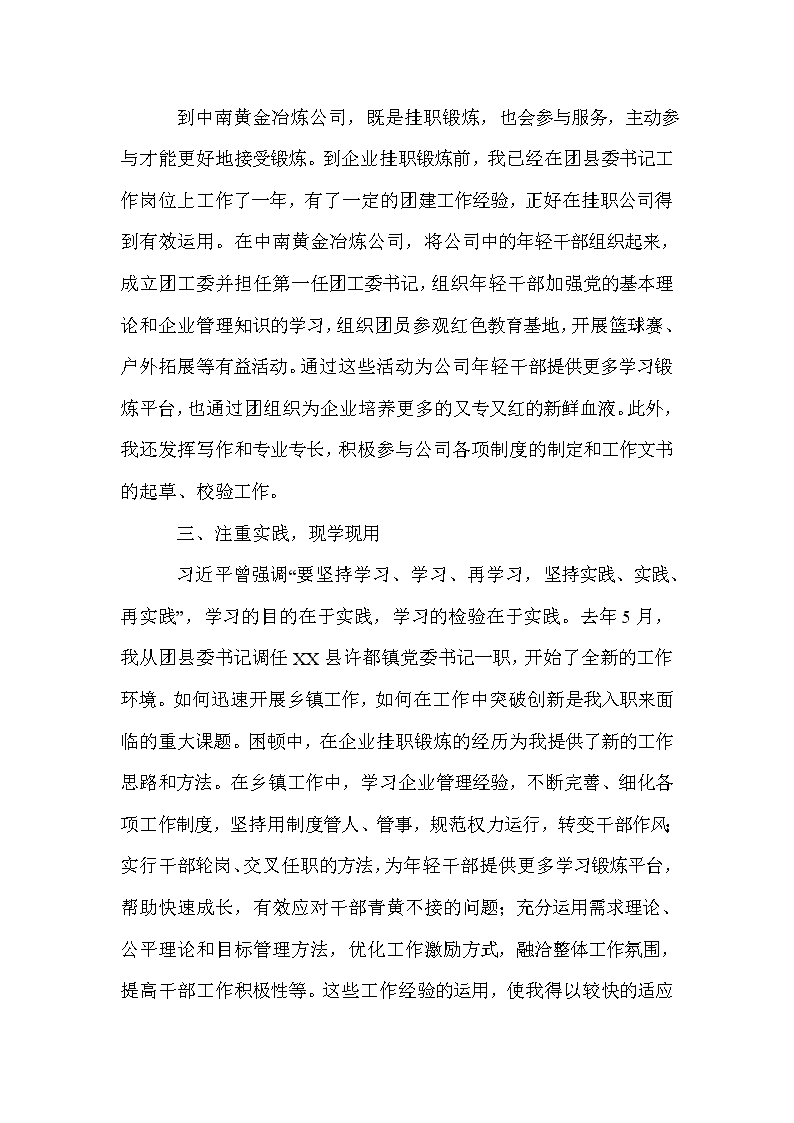 到中南黄金冶炼公司，既是挂职锻炼，也会参与服务，主动参与才能更好地接受锻炼。到企业挂职锻炼前，我已经在团县委书记工作岗位上工作了一年，有了一定的团建工作经验，正好在挂职公司得到有效运用。在中南黄金冶炼公司，将公司中的年轻干部组织起来，成立团工委并担任第一任团工委书记，组织年轻干部加强党的基本理论和企业管理知识的学习，组织团员参观红色教育基地，开展篮球赛、户外拓展等有益活动。通过这些活动为公司年轻干部提供更多学习锻炼平台，也通过团组织为企业培养更多的又专又红的新鲜血液。此外，我还发挥写作和专业专长，积极参与公司各项制度的制定和工作文书的起草、校验工作。

三、注重实践，现学现用

习近平曾强调“要坚持学习、学习、再学习，坚持实践、实践、再实践”，学习的目的在于实践，学习的检验在于实践。去年5月，我从团县委书记调任XX县许都镇党委书记一职，开始了全新的工作环境。如何迅速开展乡镇工作，如何在工作中突破创新是我入职来面临的重大课题。困顿中，在企业挂职锻炼的经历为我提供了新的工作思路和方法。在乡镇工作中，学习企业管理经验，不断完善、细化各项工作制度，坚持用制度管人、管事，规范权力运行，转变干部作风；实行干部轮岗、交叉任职的方法，为年轻干部提供更多学习锻炼平台，帮助快速成长，有效应对干部青黄不接的问题；充分运用需求理论、公平理论和目标管理方法，优化工作激励方式，融洽整体工作氛围，提高干部工作积极性等。这些工作经验的运用，使我得以较快的适应